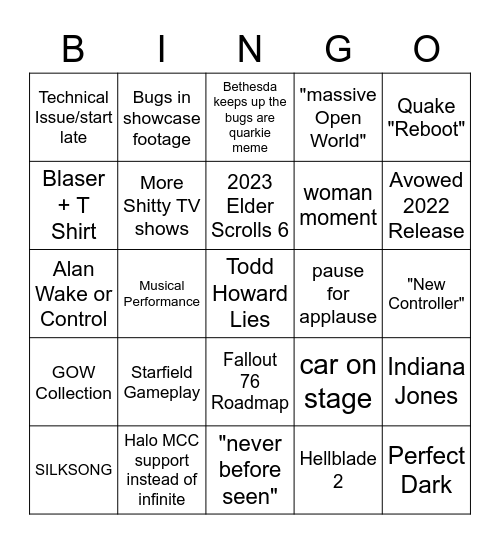 | B | I | N | G | O |
|---|---|---|---|---|
| Technical Issue/start late | Bugs in showcase footage | Bethesda keeps up the bugs are quarkie meme | "massive Open World" | Quake "Reboot" |
| Blaser + T Shirt | More Shitty TV shows | 2023 Elder Scrolls 6 | woman moment | Avowed 2022 Release |
| Alan Wake or Control | Musical Performance | Todd Howard Lies | pause for applause | "New Controller" |
| GOW Collection | Starfield Gameplay | Fallout 76 Roadmap | car on stage | Indiana Jones |
| SILKSONG | Halo MCC support instead of infinite | "never before seen" | Hellblade 2 | Perfect Dark |